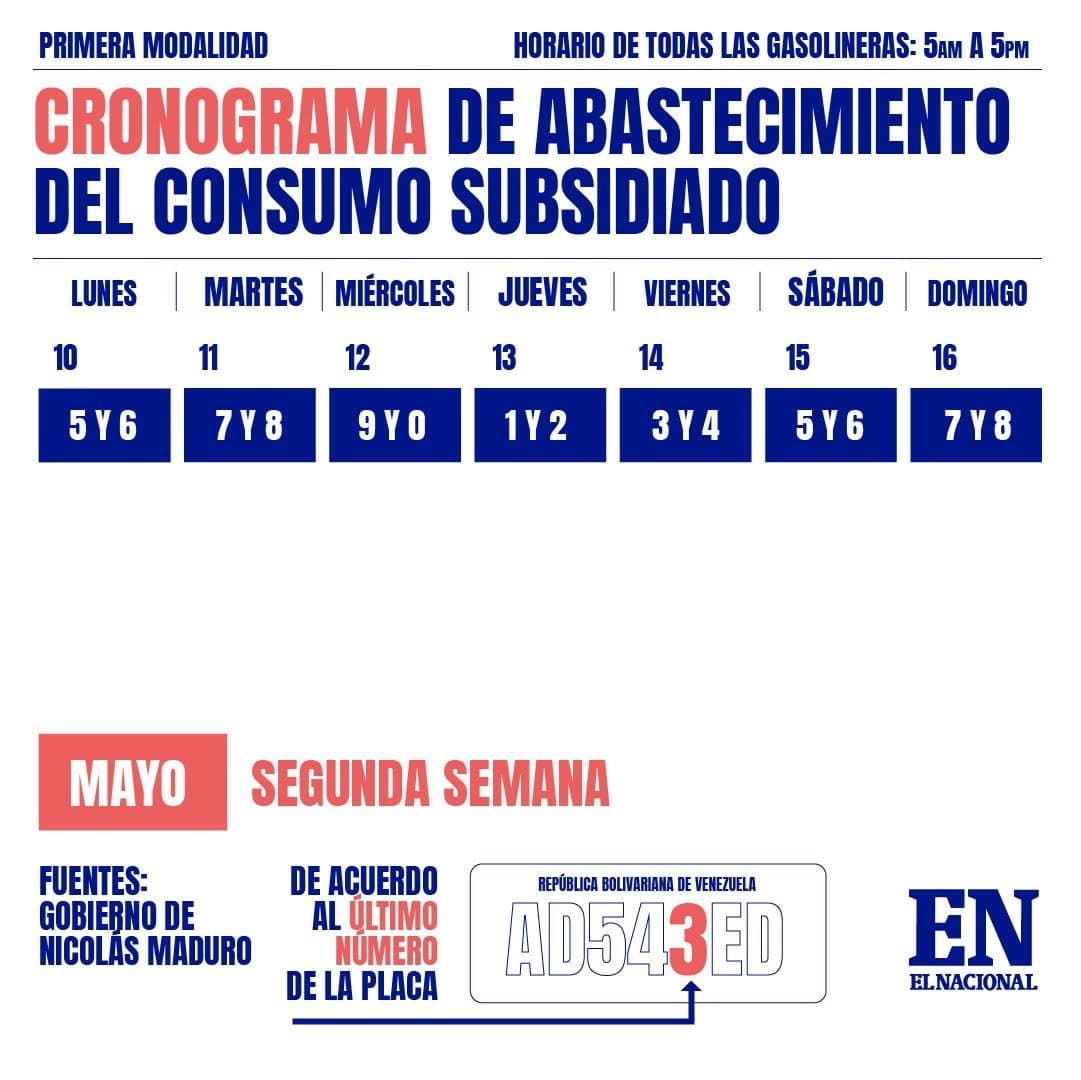 PRIMERA MODALIDAD

HORARIO DE TODAS LAS GASOLINERAS: 5AM A 5PM

CRONOGRAMA DE ABASTECIMIENTO DEL CONSUMO SUBSIDIADO

| LUNES | MARTES | MIÉRCOLES | JUEVES | VIERNES | SÁBADO | DOMINGO |
|---|---|---|---|---|---|---|
| 10 | 11 | 12 | 13 | 14 | 15 | 16 |
| 5 Y 6 | 7 Y 8 | 9 Y 0 | 1 Y 2 | 3 Y 4 | 5 Y 6 | 7 Y 8 |

MAYO

SEGUNDA SEMANA

FUENTES: GOBIERNO DE NICOLÁS MADURO

DE ACUERDO AL ÚLTIMO NÚMERO DE LA PLACA

REPÚBLICA BOLIVARIANA DE VENEZUELA

AD543ED

EN

EL NACIONAL